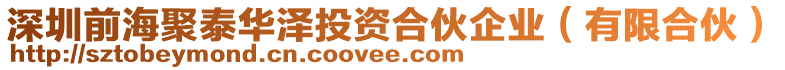 深圳前海聚泰华泽投资合伙企业（有限合伙）
http://sztobeymond.cn.coovee.com